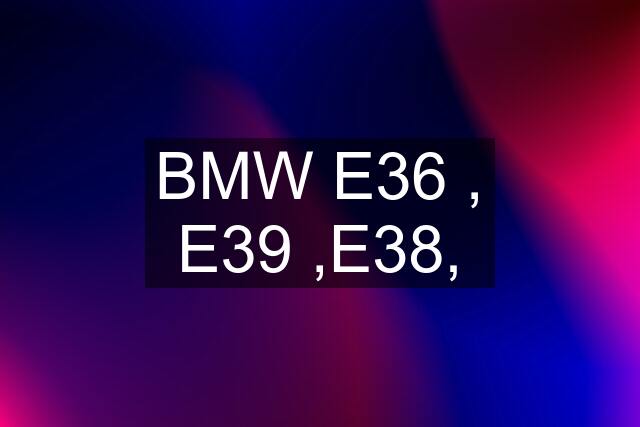 BMW E36 , E39 ,E38,